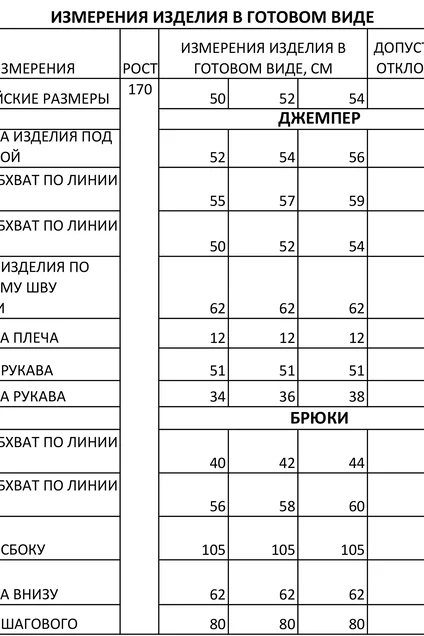 ИЗМЕРЕНИЯ ИЗДЕЛИЯ В ГОТОВОМ ВИДЕ

| ЗМЕРЕНИЯ | РОСТ | ИЗМЕРЕНИЯ ИЗДЕЛИЯ В ГОТОВОМ ВИДЕ, СМ | | | ДОПУСТ ОТКЛО |
|---|---|---|---|---|---|
| ЙСКИЕ РАЗМЕРЫ | 170 | 50 | 52 | 54 | |
| | | ДЖЕМПЕР | | | |
| А ИЗДЕЛИЯ ПОД ОЙ | | 52 | 54 | 56 | |
| БХВАТ ПО ЛИНИИ | | 55 | 57 | 59 | |
| БХВАТ ПО ЛИНИИ | | 50 | 52 | 54 | |
| ИЗДЕЛИЯ ПО МУ ШВУ И | | 62 | 62 | 62 | |
| А ПЛЕЧА | | 12 | 12 | 12 | |
| РУКАВА | | 51 | 51 | 51 | |
| А РУКАВА | | 34 | 36 | 38 | |
| | | БРЮКИ | | | |
| БХВАТ ПО ЛИНИИ | | 40 | 42 | 44 | |
| БХВАТ ПО ЛИНИИ | | 56 | 58 | 60 | |
| СБОКУ | | 105 | 105 | 105 | |
| А ВНИЗУ | | 62 | 62 | 62 | |
| ШАГОВОГО | | 80 | 80 | 80 | |